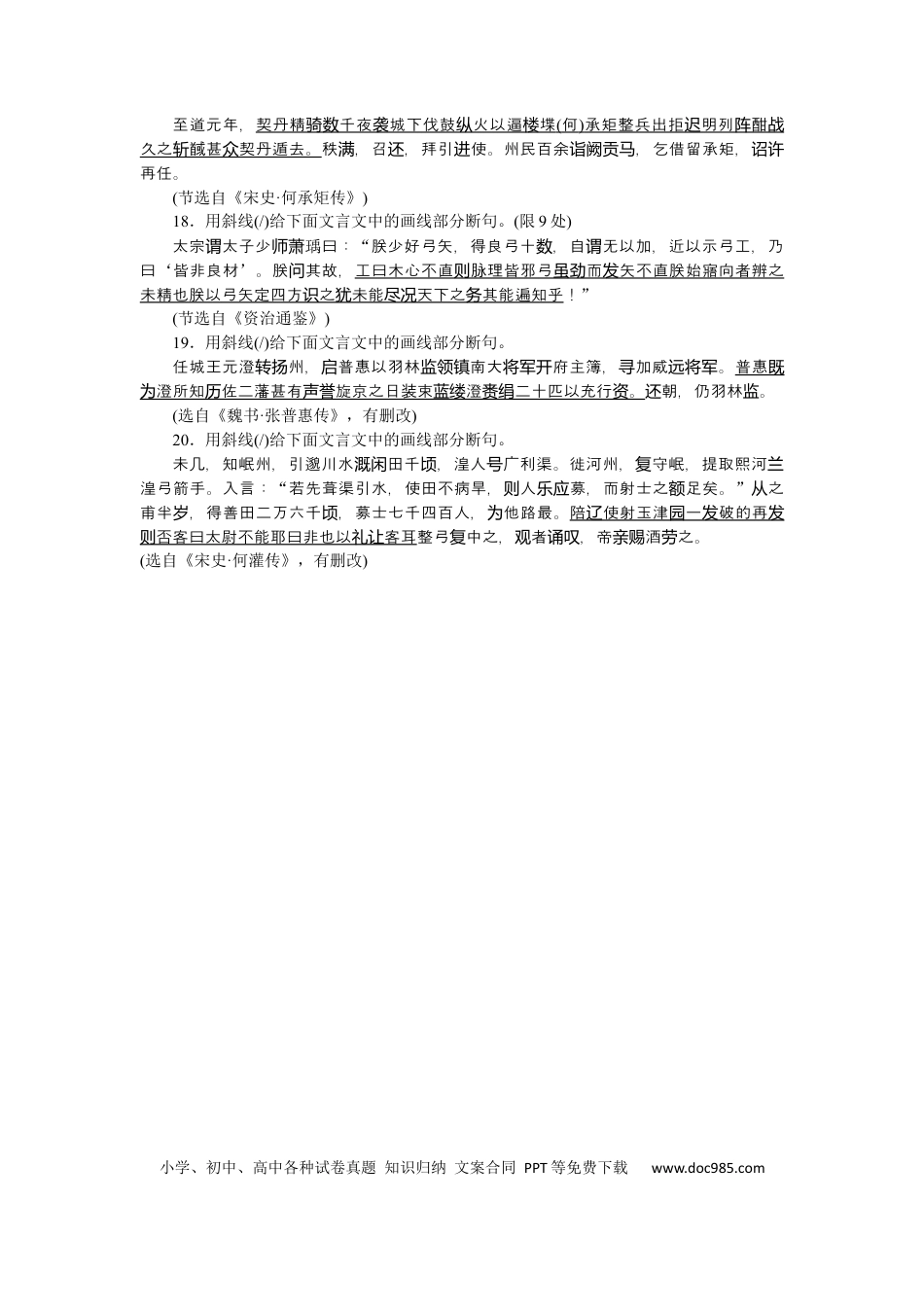 至道元年，契丹精骑数千夜袭城下伐鼓纵火以逼楼堞(何)承矩整兵出拒迟明列阵酣战久之斩馘甚众契丹遁去。秩满，召还，拜引进使。州民百余诣阙贡马，乞借留承矩，诏许再任。

(节选自《宋史·何承矩传》)

18．用斜线(/)给下面文言文中的画线部分断句。(限9处)

太宗谓太子少师萧瑀曰：“朕少好弓矢，得良弓十数，自谓无以加，近以示弓工，乃曰‘皆非良材’。朕问其故，工曰木心不直则脉理皆邪弓虽劲而发矢不直朕始寤向者辨之未精也朕以弓矢定四方识之犹未能尽况天下之务其能遍知乎！”

(节选自《资治通鉴》)

19．用斜线(/)给下面文言文中的画线部分断句。

任城王元澄转扬州，启普惠以羽林监领镇南大将军开府主簿，寻加威远将军。普惠既为澄所知历佐二藩甚有声誉旋京之日装束蓝缕澄赉绢二十匹以充行资。还朝，仍羽林监。

(选自《魏书·张普惠传》，有删改)

20．用斜线(/)给下面文言文中的画线部分断句。

未几，知岷州，引邈川水溉闲田千顷，湟人号广利渠。徙河州，复守岷，提取熙河兰湟弓箭手。入言：“若先葺渠引水，使田不病旱，则人乐应募，而射士之额足矣。”从之甫半岁，得善田二万六千顷，募士七千四百人，为他路最。陪辽使射玉津园一发破的再发则否客曰太尉不能耶曰非也以礼让客耳整弓复中之，观者诵叹，帝亲赐酒劳之。

(选自《宋史·何灌传》，有删改)

小学、初中、高中各种试卷真题 知识归纳 文案合同 PPT等免费下载 www.doc985.com